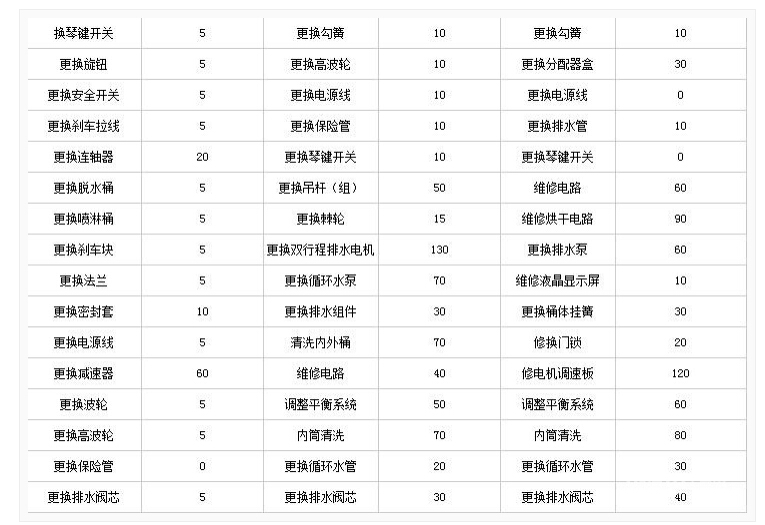 | 换琴键开关 | 5 | 更换勾簧 | 10 | 更换勾簧 | 10 |
|---|---|---|---|---|---|
| 更换旋钮 | 5 | 更换高波轮 | 10 | 更换分配器盒 | 30 |
| 更换安全开关 | 5 | 更换电源线 | 10 | 更换电源线 | 0 |
| 更换刹车拉线 | 5 | 更换保险管 | 10 | 更换排水管 | 10 |
| 更换连轴器 | 20 | 更换琴键开关 | 10 | 更换琴键开关 | 0 |
| 更换脱水桶 | 5 | 更换吊杆（组） | 50 | 维修电路 | 60 |
| 更换喷淋桶 | 5 | 更换棘轮 | 15 | 维修烘干电路 | 90 |
| 更换刹车块 | 5 | 更换双行程排水电机 | 130 | 更换排水泵 | 60 |
| 更换法兰 | 5 | 更换循环水泵 | 70 | 维修液晶显示屏 | 10 |
| 更换密封套 | 10 | 更换排水组件 | 30 | 更换桶体挂簧 | 30 |
| 更换电源线 | 5 | 清洗内外桶 | 70 | 修换门锁 | 20 |
| 更换减速器 | 60 | 维修电路 | 40 | 修电机调速板 | 120 |
| 更换波轮 | 5 | 调整平衡系统 | 50 | 调整平衡系统 | 60 |
| 更换高波轮 | 5 | 内筒清洗 | 70 | 内筒清洗 | 80 |
| 更换保险管 | 0 | 更换循环水管 | 20 | 更换循环水管 | 30 |
| 更换排水阀芯 | 5 | 更换排水阀芯 | 30 | 更换排水阀芯 | 40 |